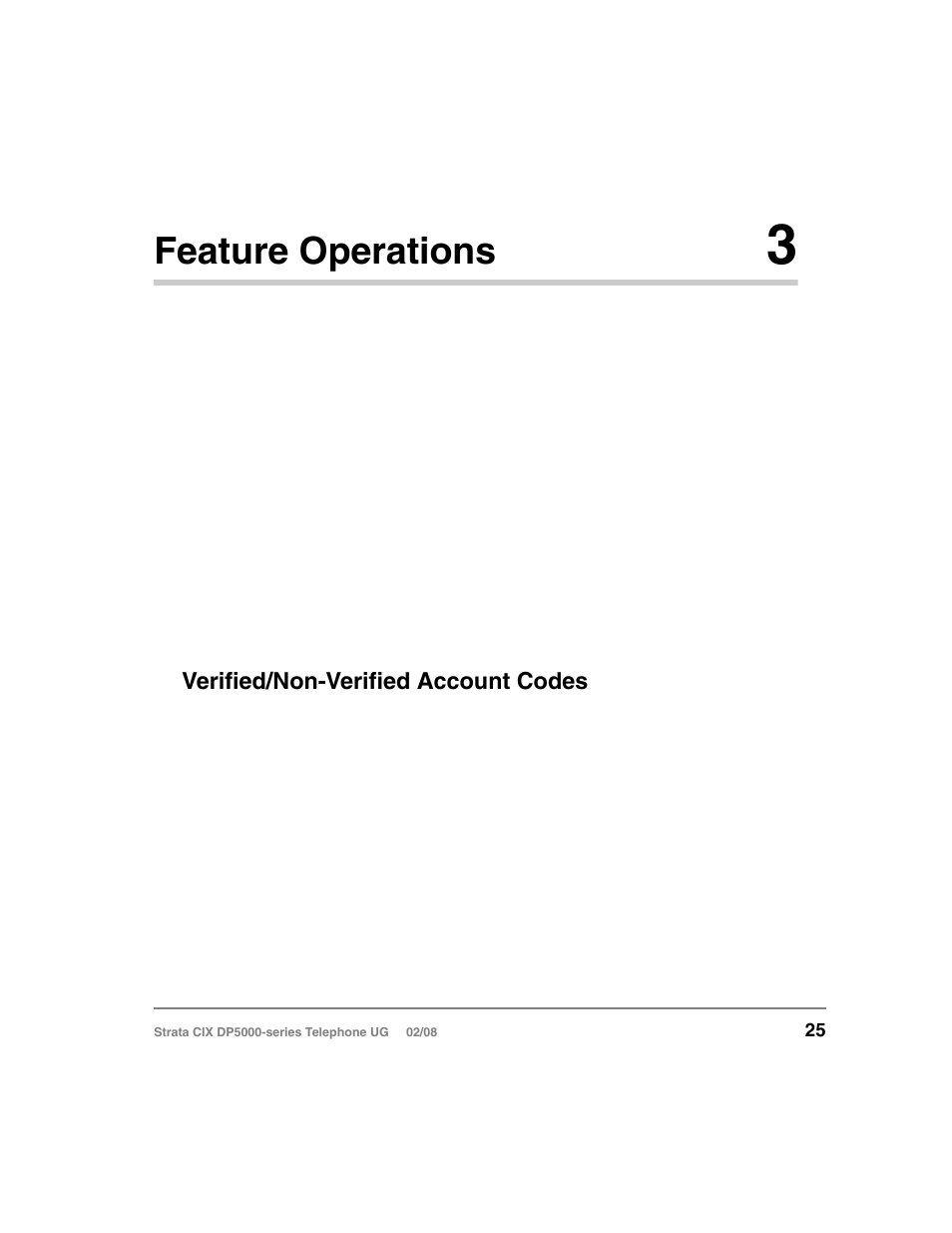 Feature Operations 3

Verified/Non-Verified Account Codes

Strata CIX DP5000-series Telephone UG 02/08

25